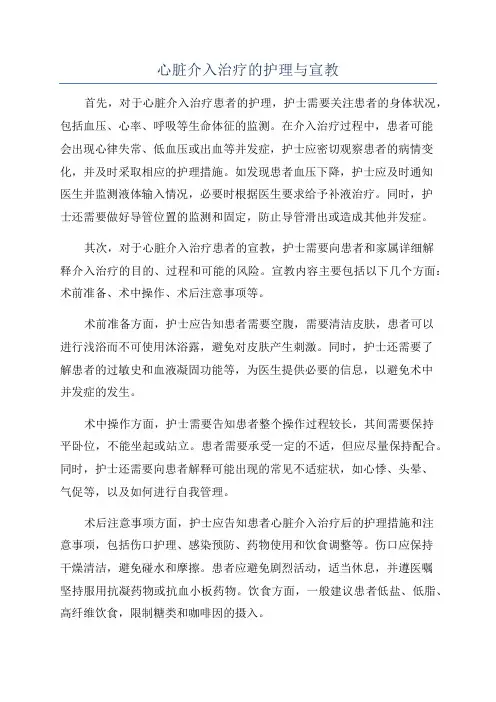 心脏介入治疗的护理与宣教

首先，对于心脏介入治疗患者的护理，护士需要关注患者的身体状况，包括血压、心率、呼吸等生命体征的监测。在介入治疗过程中，患者可能会出现心律失常、低血压或出血等并发症，护士应密切观察患者的病情变化，并及时采取相应的护理措施。如发现患者血压下降，护士应及时通知医生并监测液体输入情况，必要时根据医生要求给予补液治疗。同时，护士还需要做好导管位置的监测和固定，防止导管滑出或造成其他并发症。

其次，对于心脏介入治疗患者的宣教，护士需要向患者和家属详细解释介入治疗的目的、过程和可能的风险。宣教内容主要包括以下几个方面：术前准备、术中操作、术后注意事项等。

术前准备方面，护士应告知患者需要空腹，需要清洁皮肤，患者可以进行浅浴而不可使用沐浴露，避免对皮肤产生刺激。同时，护士还需要了解患者的过敏史和血液凝固功能等，为医生提供必要的信息，以避免术中并发症的发生。

术中操作方面，护士需要告知患者整个操作过程较长，其间需要保持平卧位，不能坐起或站立。患者需要承受一定的不适，但应尽量保持配合。同时，护士还需要向患者解释可能出现的常见不适症状，如心悸、头晕、气促等，以及如何进行自我管理。

术后注意事项方面，护士应告知患者心脏介入治疗后的护理措施和注意事项，包括伤口护理、感染预防、药物使用和饮食调整等。伤口应保持干燥清洁，避免碰水和摩擦。患者应避免剧烈活动，适当休息，并遵医嘱坚持服用抗凝药物或抗血小板药物。饮食方面，一般建议患者低盐、低脂、高纤维饮食，限制糖类和咖啡因的摄入。